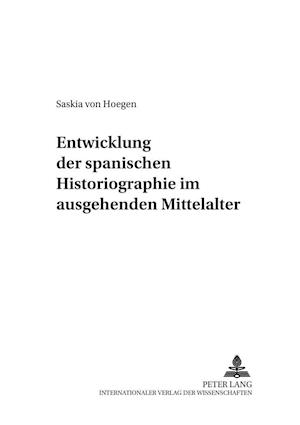 Saskia von Hoegen

Entwicklung der spanischen Historiographie im ausgehenden Mittelalter

PETER LANG
INTERNATIONALER VERLAG DER WISSENSCHAFTEN